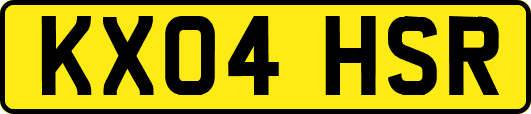 KX04 HSR